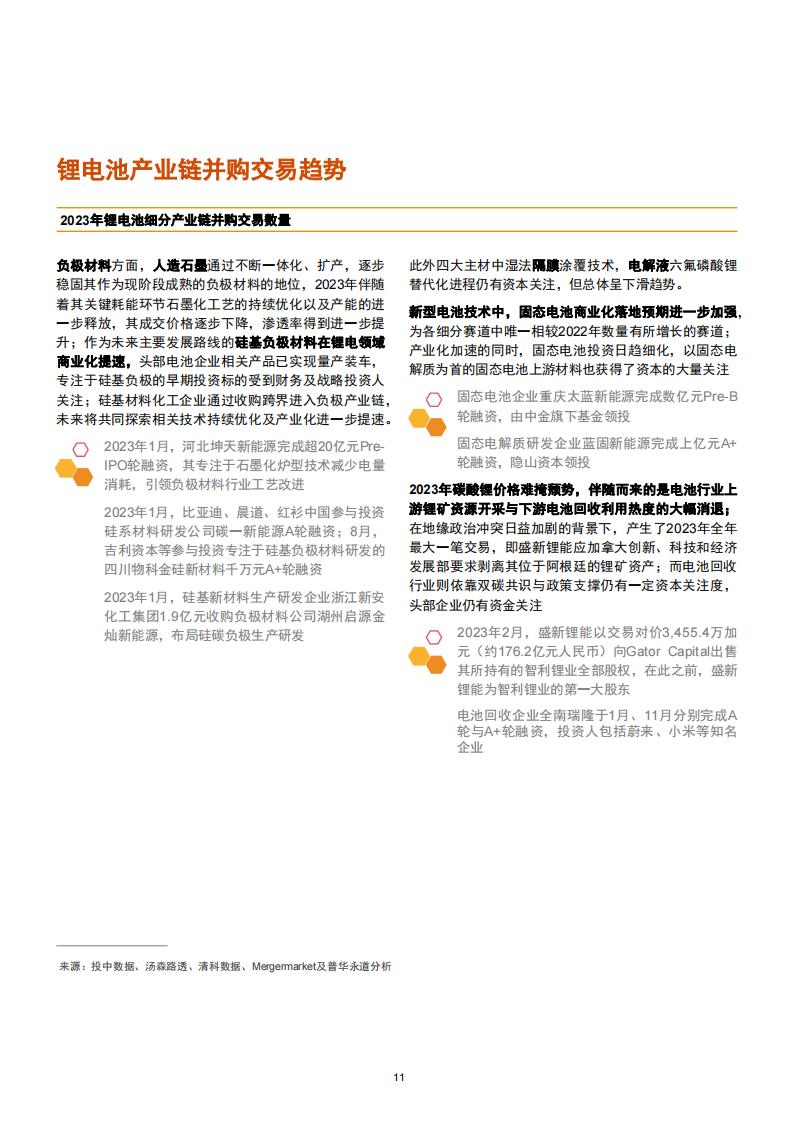 锂电池产业链并购交易趋势

2023年锂电池细分产业链并购交易数量

负极材料方面，人造石墨通过不断一体化、扩产，逐步稳固其作为现阶段成熟的负极材料的地位，2023年伴随着其关键耗能环节石墨化工艺的持续优化以及产能的进一步释放，其成交价格逐步下降，渗透率得到进一步提升；作为未来主要发展路线的硅基负极材料在锂电领域商业化提速，头部电池企业相关产品已实现量产装车，专注于硅基负极的早期投资标的受到财务及战略投资人关注；硅基材料化工企业通过收购跨界进入负极产业链，未来将共同探索相关技术持续优化及产业化进一步提速。

2023年1月，河北坤天新能源完成超20亿元Pre-IPO轮融资，其专注于石墨化炉型技术减少电量消耗，引领负极材料行业工艺改进

2023年1月，比亚迪、晨道、红杉中国参与投资硅系材料研发公司碳一新能源A轮融资；8月，吉利资本等参与投资专注于硅基负极材料研发的四川物科金硅新材料千万元A+轮融资

2023年1月，硅基新材料生产研发企业浙江新安化工集团1.9亿元收购负极材料公司湖州启源金灿新能源，布局硅碳负极生产研发

此外四大主材中湿法隔膜涂覆技术，电解液六氟磷酸锂替代化进程仍有资本关注，但总体呈下滑趋势。

新型电池技术中，固态电池商业化落地预期进一步加强，为各细分赛道中唯一相较2022年数量有所增长的赛道；产业化加速的同时，固态电池投资日趋细化，以固态电解质为首的固态电池上游材料也获得了资本的大量关注

固态电池企业重庆太蓝新能源完成数亿元Pre-B轮融资，由中金旗下基金领投

固态电解质研发企业蓝固新能源完成上亿元A+轮融资，隐山资本领投

2023年碳酸锂价格难掩颓势，伴随而来的是电池行业上游锂矿资源开采与下游电池回收利用热度的大幅消退；在地缘政治冲突日益加剧的背景下，产生了2023年全年最大一笔交易，即盛新锂能应加拿大创新、科技和经济发展部要求剥离其位于阿根廷的锂矿资产；而电池回收行业则依靠双碳共识与政策支撑仍有一定资本关注度，头部企业仍有资金关注

2023年2月，盛新锂能以交易对价3,455.4万加元（约176.2亿元人民币）向Gator Capital出售其所持有的智利锂业全部股权，在此之前，盛新锂能为智利锂业的第一大股东

电池回收企业全南瑞隆于1月、11月分别完成A轮与A+轮融资，投资人包括蔚来、小米等知名企业

来源：投中数据、汤森路透、清科数据、Mergermarket及普华永道分析

11